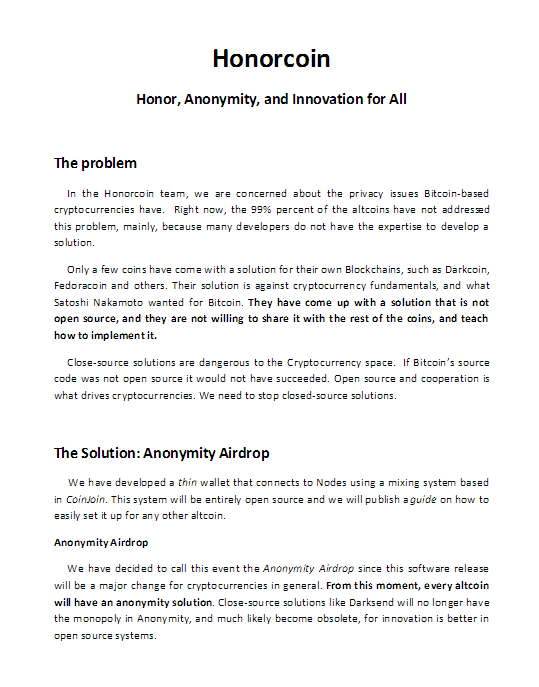 Honorcoin

Honor, Anonymity, and Innovation for All

The problem

In the Honorcoin team, we are concerned about the privacy issues Bitcoin-based cryptocurrencies have. Right now, the 99% percent of the altcoins have not addressed this problem, mainly, because many developers do not have the expertise to develop a solution.

Only a few coins have come with a solution for their own Blockchains, such as Darkcoin, Fedoracoin and others. Their solution is against cryptocurrency fundamentals, and what Satoshi Nakamoto wanted for Bitcoin. They have come up with a solution that is not open source, and they are not willing to share it with the rest of the coins, and teach how to implement it.

Close-source solutions are dangerous to the Cryptocurrency space. If Bitcoin's source code was not open source it would not have succeeded. Open source and cooperation is what drives cryptocurrencies. We need to stop closed-source solutions.

The Solution: Anonymity Airdrop

We have developed a thin wallet that connects to Nodes using a mixing system based in CoinJoin. This system will be entirely open source and we will publish a guide on how to easily set it up for any other altcoin.

Anonymity Airdrop

We have decided to call this event the Anonymity Airdrop since this software release will be a major change for cryptocurrencies in general. From this moment, every altcoin will have an anonymity solution. Close-source solutions like Darksend will no longer have the monopoly in Anonymity, and much likely become obsolete, for innovation is better in open source systems.